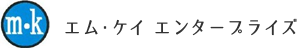 m•k

エム・ケイ エンタープライズ